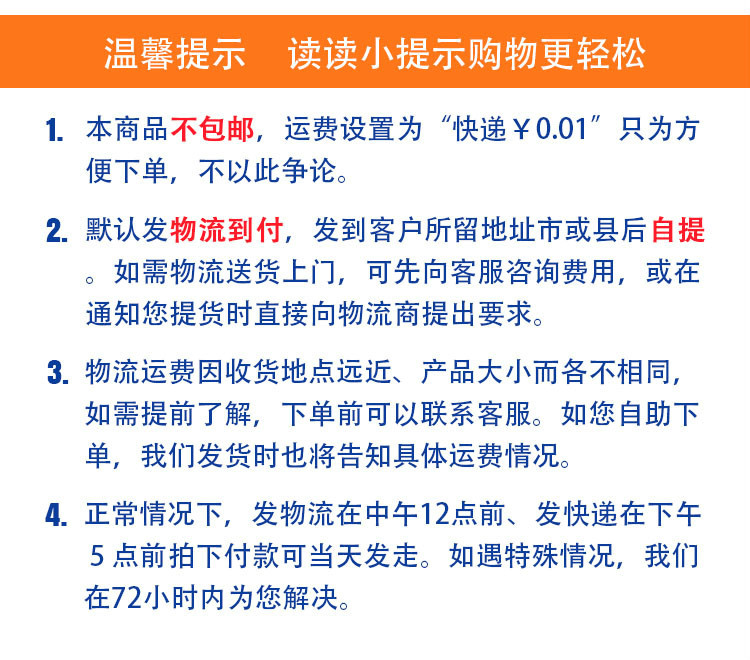 温馨提示　读读小提示购物更轻松

1. 本商品不包邮，运费设置为“快递￥0.01”只为方便下单，不以此争论。

2. 默认发物流到付，发到客户所留地址市或县后自提。如需物流送货上门，可先向客服咨询费用，或在通知您提货时直接向物流商提出要求。

3. 物流运费因收货地点远近、产品大小而各不相同，如需提前了解，下单前可以联系客服。如您自助下单，我们发货时也将告知具体运费情况。

4. 正常情况下，发物流在中午12点前、发快递在下午5点前拍下付款可当天发走。如遇特殊情况，我们在72小时内为您解决。